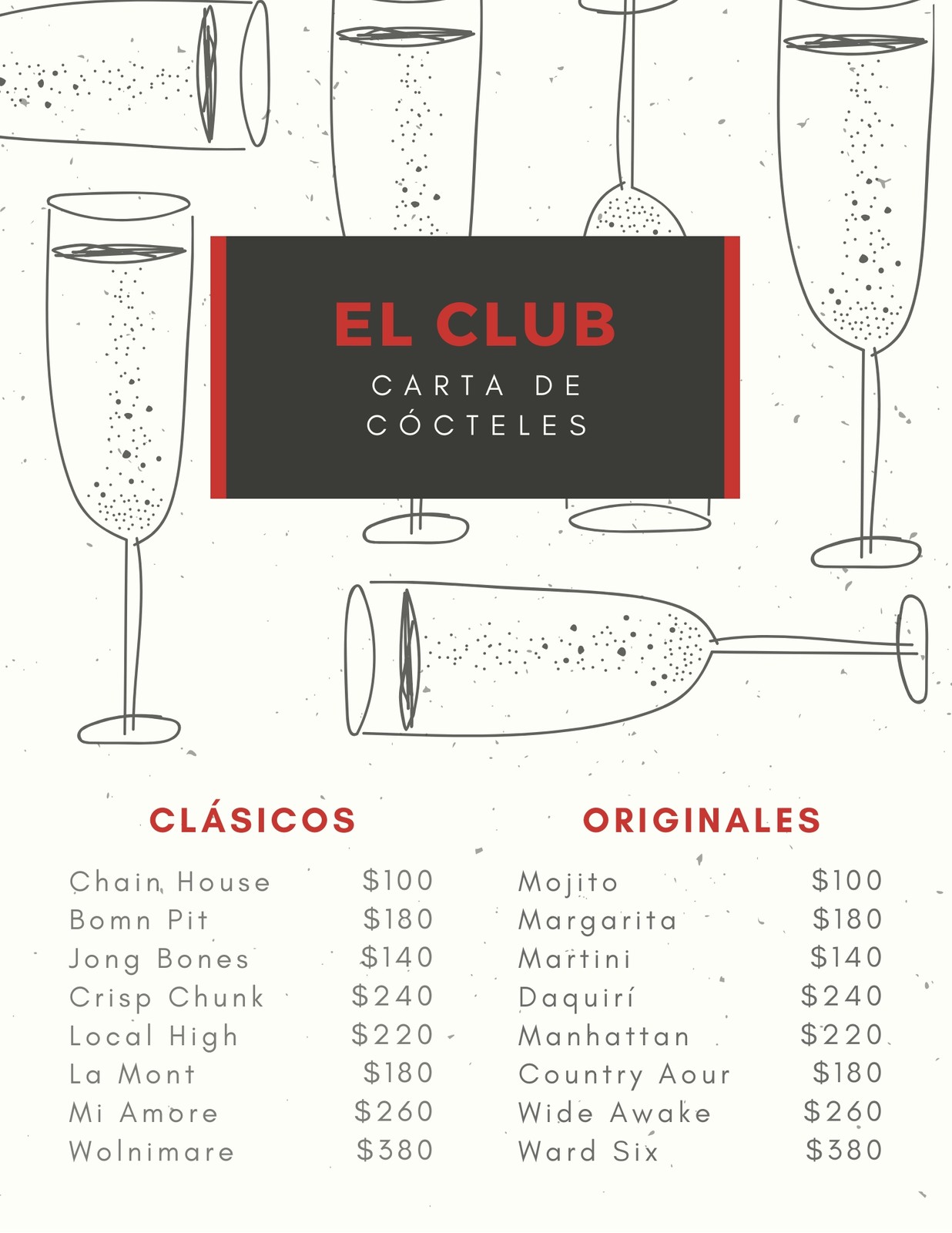 EL CLUB
CARTA DE CÓCTELES

CLÁSICOS

Chain House $100
Bomn Pit $180
Jong Bones $140
Crisp Chunk $240
Local High $220
La Mont $180
Mi Amore $260
Wolnimare $380

ORIGINALES

Mojito $100
Margarita $180
Martini $140
Daquirí $240
Manhattan $220
Country Aour $180
Wide Awake $260
Ward Six $380